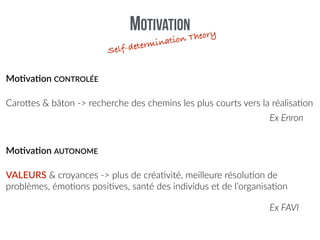 MOTIVATION
Self-determination Theory

Motivation CONTROLÉE

Carottes & bâton -> recherche des chemins les plus courts vers la réalisation

Ex Enron

Motivation AUTONOME

VALEURS & croyances -> plus de créativité, meilleure résolution de problèmes, émotions positives, santé des individus et de l'organisation

Ex FAVI